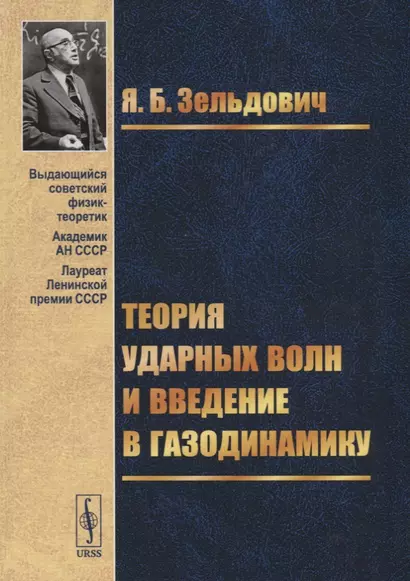 Я. Б. Зельдович

Выдающийся советский физик-теоретик

Академик АН СССР

Лауреат Ленинской премии СССР

ТЕОРИЯ УДАРНЫХ ВОЛН И ВВЕДЕНИЕ В ГАЗОДИНАМИКУ

URSS